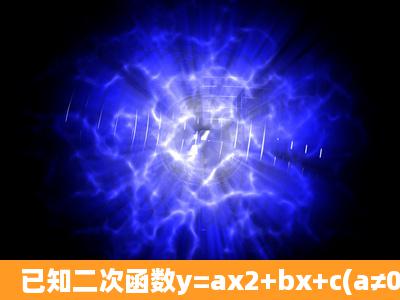 已知二次函数y=ax2+bx+c(a≠0